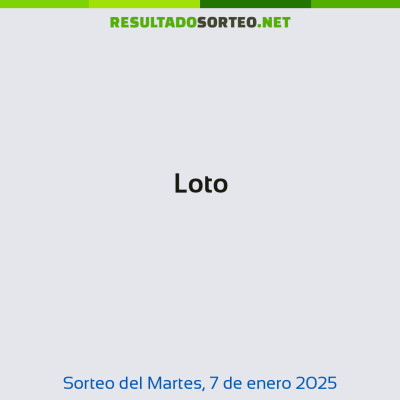 RESULTADOSORTEO.NET

Loto

Sorteo del Martes, 7 de enero 2025